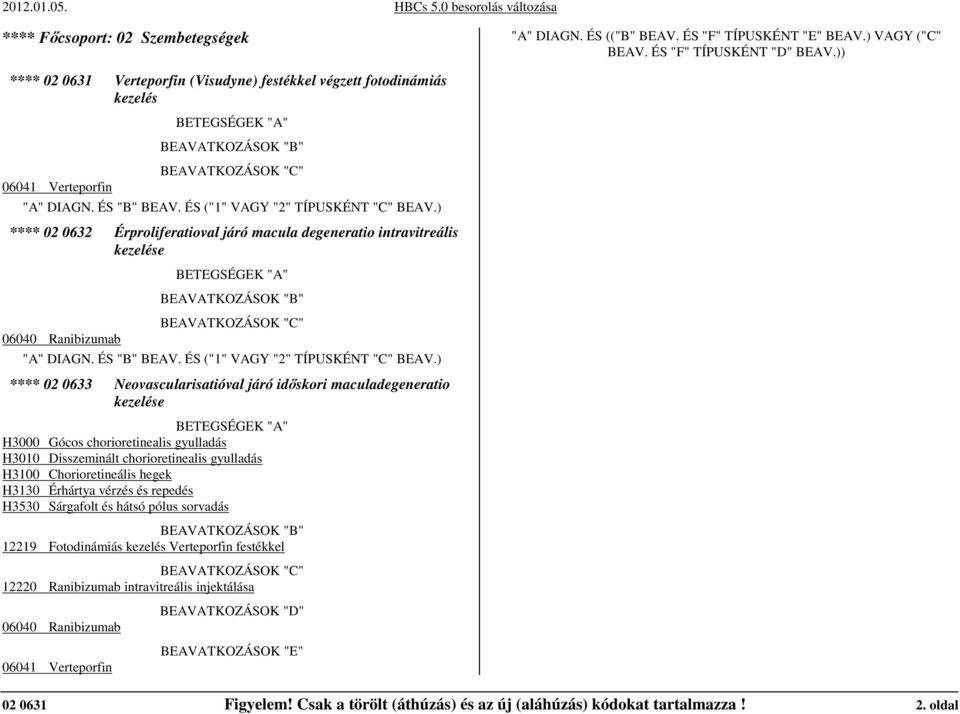 2012.01.05.

HBCs 5.0 besorolás változása

**** Főcsoport: 02 Szembetegségek

**** 02 0631 Verteporfin (Visudyne) festékkel végzett fotodinámiás kezelés

BETEGSÉGEK "A"

BEAVATKOZÁSOK "B"

BEAVATKOZÁSOK "C"

06041 Verteporfin

"A" DIAGN. ÉS "B" BEAV. ÉS ("1" VAGY "2" TÍPUSKÉNT "C" BEAV.)

**** 02 0632 Érproliferatioval járó macula degeneratio intravitreális kezelése

BETEGSÉGEK "A"

BEAVATKOZÁSOK "B"

BEAVATKOZÁSOK "C"

06040 Ranibizumab

"A" DIAGN. ÉS "B" BEAV. ÉS ("1" VAGY "2" TÍPUSKÉNT "C" BEAV.)

**** 02 0633 Neovascularisatióval járó időskori maculadegeneratio kezelése

BETEGSÉGEK "A"

H3000 Gócos chorioretinealis gyulladás
H3010 Disszeminált chorioretinealis gyulladás
H3100 Chorioretineális hegek
H3130 Érhártya vérzés és repedés
H3530 Sárgafolt és hátsó pólus sorvadás

BEAVATKOZÁSOK "B"

12219 Fotodinámiás kezelés Verteporfin festékkel

BEAVATKOZÁSOK "C"

12220 Ranibizumab intravitreális injektálása

BEAVATKOZÁSOK "D"

06040 Ranibizumab

BEAVATKOZÁSOK "E"

06041 Verteporfin

"A" DIAGN. ÉS (("B" BEAV. ÉS "F" TÍPUSKÉNT "E" BEAV.) VAGY ("C" BEAV. ÉS "F" TÍPUSKÉNT "D" BEAV.))

02 0631 Figyelem! Csak a törölt (áthúzás) és az új (aláhúzás) kódokat tartalmazza ! 2. oldal